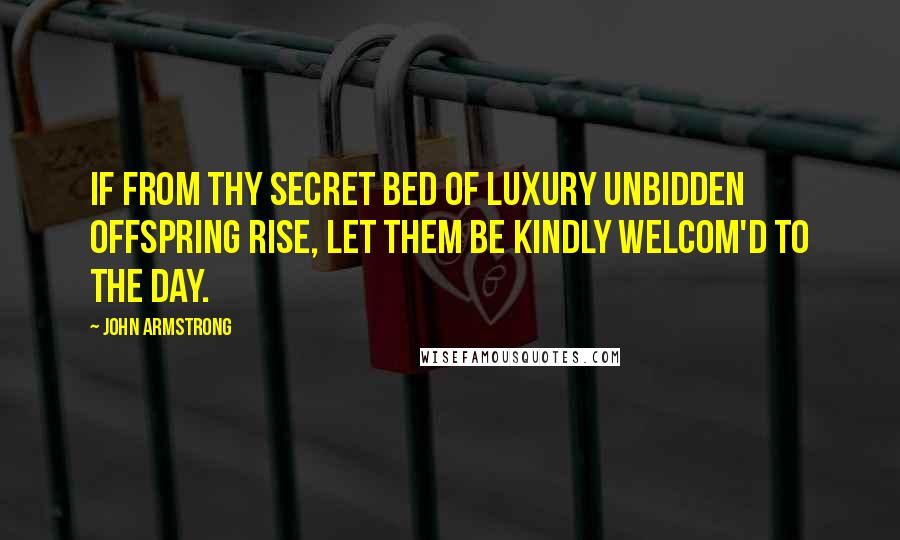 IF FROM THY SECRET BED OF LUXURY UNBIDDEN OFFSPRING RISE, LET THEM BE KINDLY WELCOM'D TO THE DAY.

~ JOHN ARMSTRONG

WISEFAMOUSQUOTES.COM